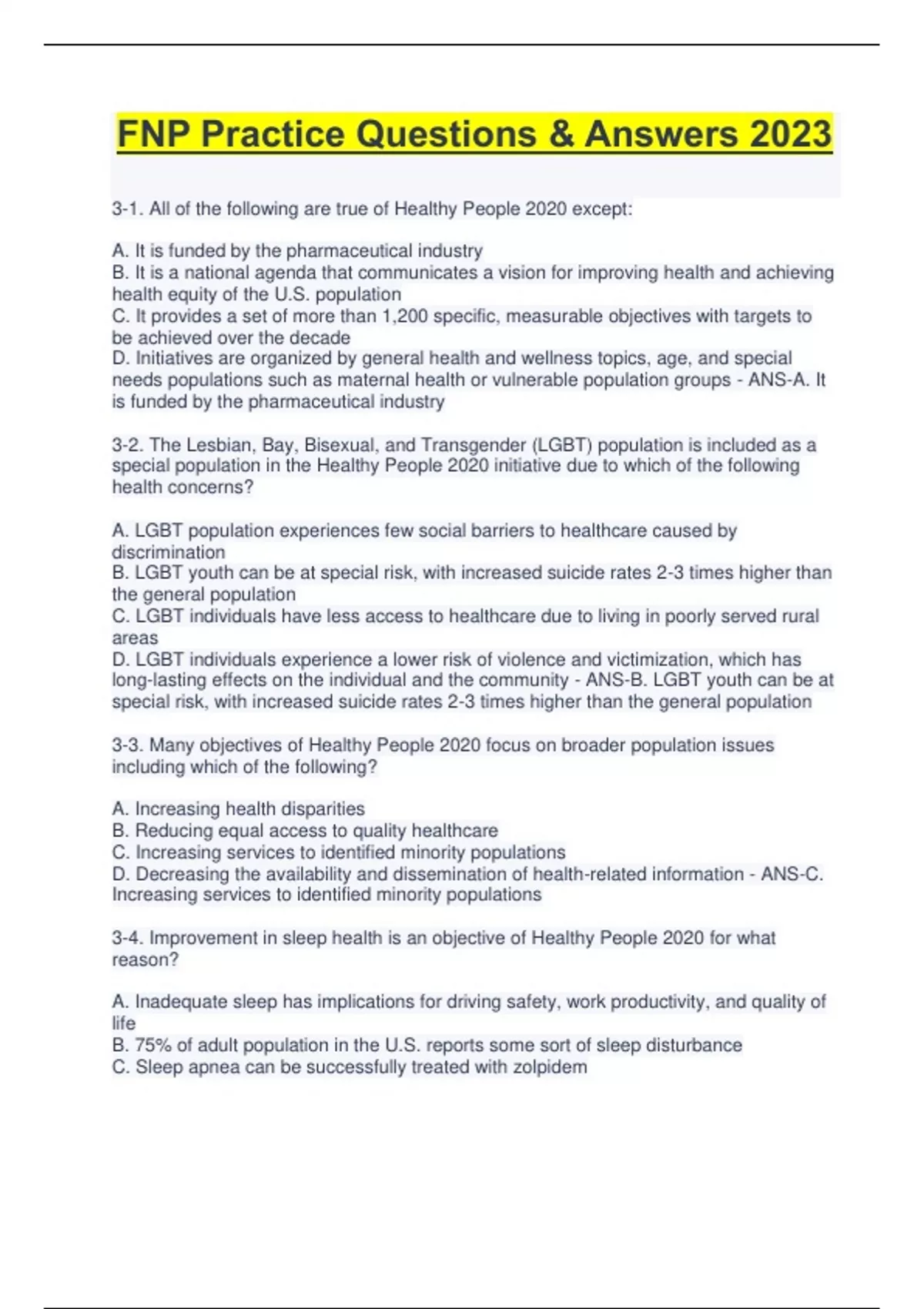 FNP Practice Questions & Answers 2023

3-1. All of the following are true of Healthy People 2020 except:

A. It is funded by the pharmaceutical industry
B. It is a national agenda that communicates a vision for improving health and achieving health equity of the U.S. population
C. It provides a set of more than 1,200 specific, measurable objectives with targets to be achieved over the decade
D. Initiatives are organized by general health and wellness topics, age, and special needs populations such as maternal health or vulnerable population groups - ANS-A. It is funded by the pharmaceutical industry

3-2. The Lesbian, Bay, Bisexual, and Transgender (LGBT) population is included as a special population in the Healthy People 2020 initiative due to which of the following health concerns?

A. LGBT population experiences few social barriers to healthcare caused by discrimination
B. LGBT youth can be at special risk, with increased suicide rates 2-3 times higher than the general population
C. LGBT individuals have less access to healthcare due to living in poorly served rural areas
D. LGBT individuals experience a lower risk of violence and victimization, which has long-lasting effects on the individual and the community - ANS-B. LGBT youth can be at special risk, with increased suicide rates 2-3 times higher than the general population

3-3. Many objectives of Healthy People 2020 focus on broader population issues including which of the following?

A. Increasing health disparities
B. Reducing equal access to quality healthcare
C. Increasing services to identified minority populations
D. Decreasing the availability and dissemination of health-related information - ANS-C. Increasing services to identified minority populations

3-4. Improvement in sleep health is an objective of Healthy People 2020 for what reason?

A. Inadequate sleep has implications for driving safety, work productivity, and quality of life
B. 75% of adult population in the U.S. reports some sort of sleep disturbance
C. Sleep apnea can be successfully treated with zolpidem